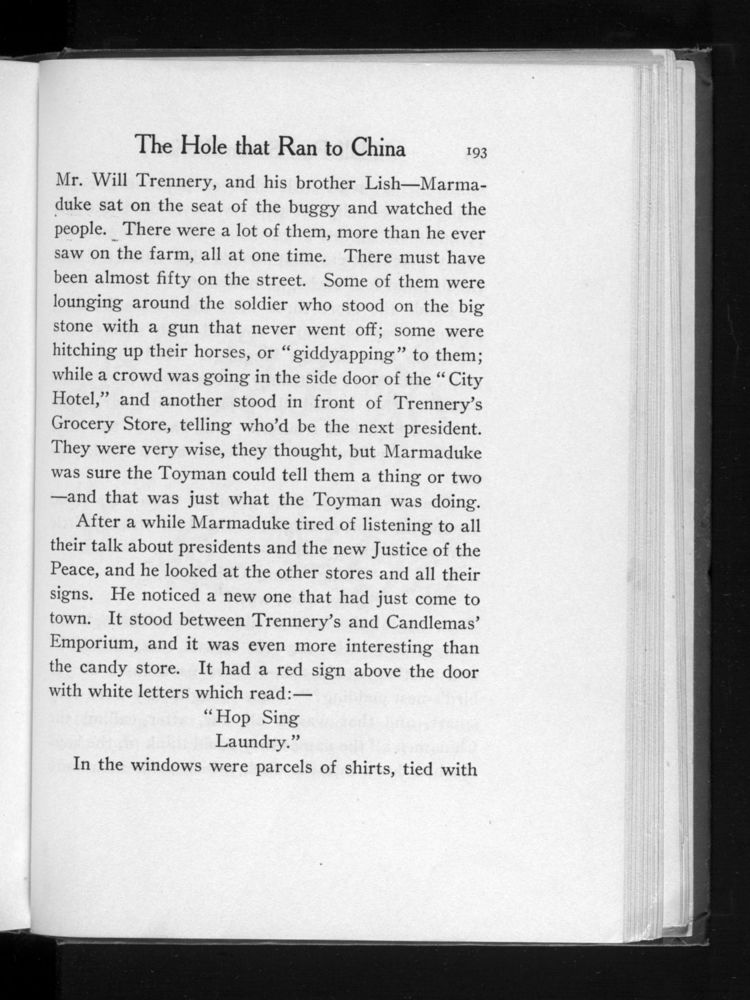 The Hole that Ran to China 193

Mr. Will Trennery, and his brother Lish—Marmaduke sat on the seat of the buggy and watched the people. There were a lot of them, more than he ever saw on the farm, all at one time. There must have been almost fifty on the street. Some of them were lounging around the soldier who stood on the big stone with a gun that never went off; some were hitching up their horses, or "giddyapping" to them; while a crowd was going in the side door of the "City Hotel," and another stood in front of Trennery's Grocery Store, telling who'd be the next president. They were very wise, they thought, but Marmaduke was sure the Toyman could tell them a thing or two—and that was just what the Toyman was doing.

After a while Marmaduke tired of listening to all their talk about presidents and the new Justice of the Peace, and he looked at the other stores and all their signs. He noticed a new one that had just come to town. It stood between Trennery's and Candlemas' Emporium, and it was even more interesting than the candy store. It had a red sign above the door with white letters which read:—

"Hop Sing
Laundry."

In the windows were parcels of shirts, tied with